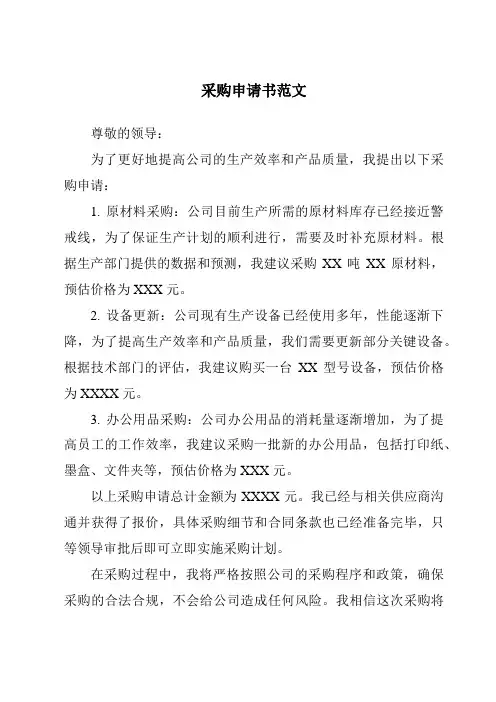 采购申请书范文

尊敬的领导：

为了更好地提高公司的生产效率和产品质量，我提出以下采购申请：

1. 原材料采购：公司目前生产所需的原材料库存已经接近警戒线，为了保证生产计划的顺利进行，需要及时补充原材料。根据生产部门提供的数据和预测，我建议采购 XX 吨 XX 原材料，预估价格为 XXX 元。

2. 设备更新：公司现有生产设备已经使用多年，性能逐渐下降，为了提高生产效率和产品质量，我们需要更新部分关键设备。根据技术部门的评估，我建议购买一台 XX 型号设备，预估价格为 XXXX 元。

3. 办公用品采购：公司办公用品的消耗量逐渐增加，为了提高员工的工作效率，我建议采购一批新的办公用品，包括打印纸、墨盒、文件夹等，预估价格为 XXX 元。

以上采购申请总计金额为 XXXX 元。我已经与相关供应商沟通并获得了报价，具体采购细节和合同条款也已经准备完毕，只等领导审批后即可立即实施采购计划。

在采购过程中，我将严格按照公司的采购程序和政策，确保采购的合法合规，不会给公司造成任何风险。我相信这次采购将